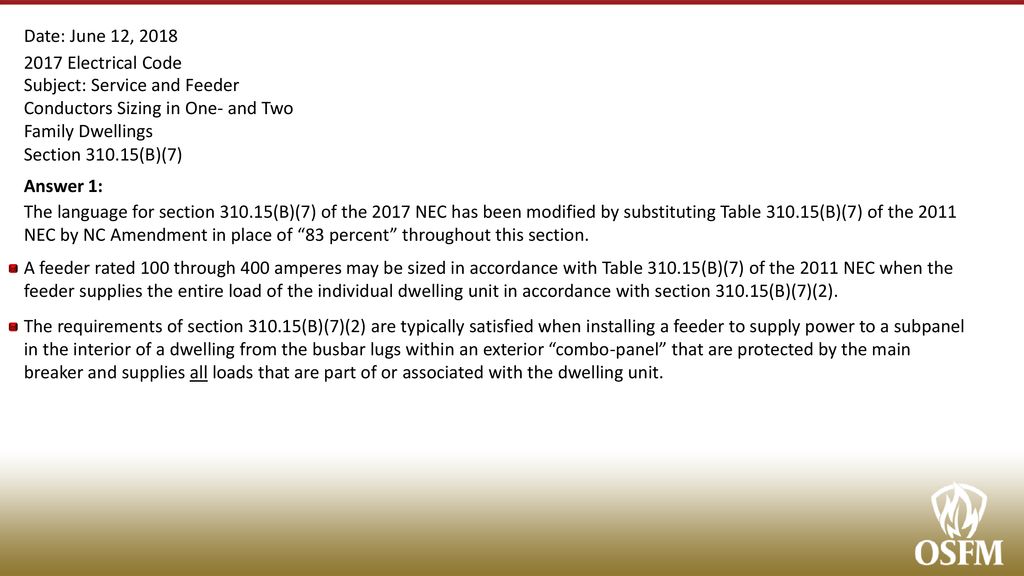 Date: June 12, 2018

2017 Electrical Code
Subject: Service and Feeder Conductors Sizing in One- and Two Family Dwellings
Section 310.15(B)(7)

Answer 1:

The language for section 310.15(B)(7) of the 2017 NEC has been modified by substituting Table 310.15(B)(7) of the 2011 NEC by NC Amendment in place of “83 percent” throughout this section.

A feeder rated 100 through 400 amperes may be sized in accordance with Table 310.15(B)(7) of the 2011 NEC when the feeder supplies the entire load of the individual dwelling unit in accordance with section 310.15(B)(7)(2).

The requirements of section 310.15(B)(7)(2) are typically satisfied when installing a feeder to supply power to a subpanel in the interior of a dwelling from the busbar lugs within an exterior “combo-panel” that are protected by the main breaker and supplies all loads that are part of or associated with the dwelling unit.

OSFM